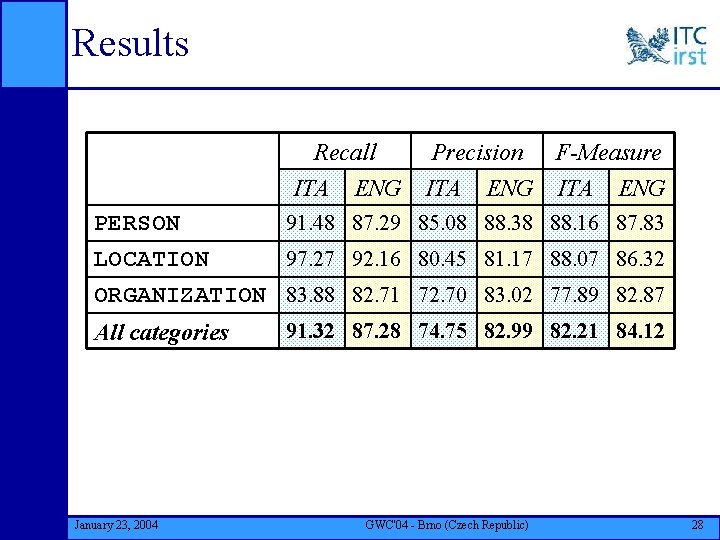 Results

ITC irst

| | Recall | | Precision | | F-Measure | |
|---|---|---|---|---|---|---|
| | ITA | ENG | ITA | ENG | ITA | ENG |
| PERSON | 91.48 | 87.29 | 85.08 | 88.38 | 88.16 | 87.83 |
| LOCATION | 97.27 | 92.16 | 80.45 | 81.17 | 88.07 | 86.32 |
| ORGANIZATION | 83.88 | 82.71 | 72.70 | 83.02 | 77.89 | 82.87 |
| All categories | 91.32 | 87.28 | 74.75 | 82.99 | 82.21 | 84.12 |

January 23, 2004 GWC'04 - Brno (Czech Republic) 28